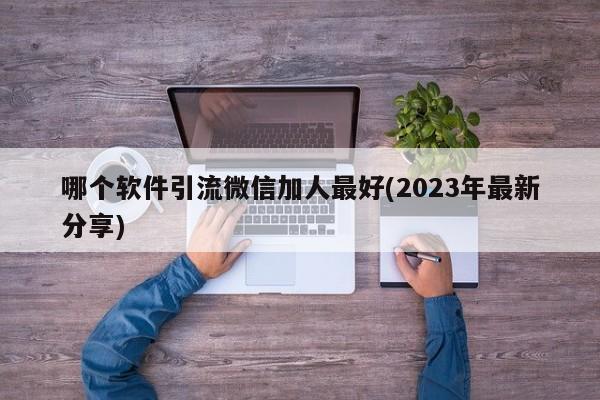 哪个软件引流微信加人最好(2023年最新分享)